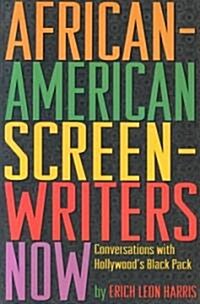 AFRICAN-AMERICAN SCREEN-WRITERS NOW

Conversations with Hollywood's Black Pack

by ERICH LEON HARRIS